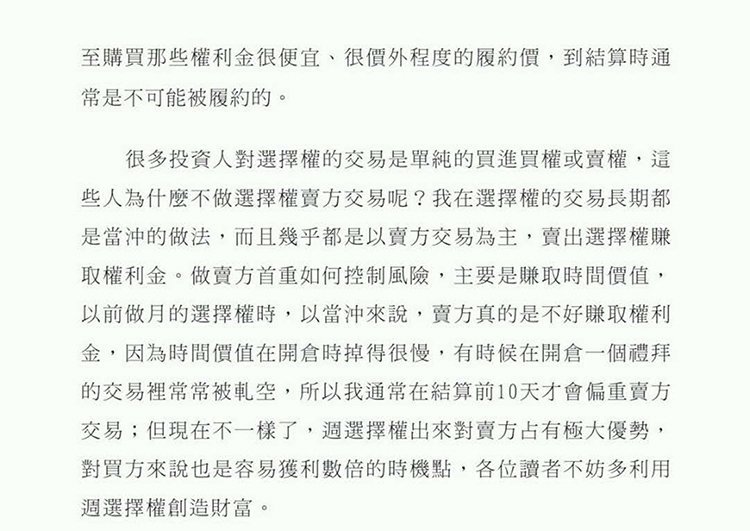 至購買那些權利金很便宜、很價外程度的履約價，到結算時通常是不可能被履約的。

很多投資人對選擇權的交易是單純的買進買權或賣權，這些人為什麼不做選擇權賣方交易呢？我在選擇權的交易長期都是當沖的做法，而且幾乎都是以賣方交易為主，賣出選擇權賺取權利金。做賣方首重如何控制風險，主要是賺取時間價值，以前做月的選擇權時，以當沖來說，賣方真的是不好賺取權利金，因為時間價值在開倉時掉得很慢，有時候在開倉一個禮拜的交易裡常常被軋空，所以我通常在結算前10天才會偏重賣方交易；但現在不一樣了，週選擇權出來對賣方占有極大優勢，對買方來說也是容易獲利數倍的時機點，各位讀者不妨多利用週選擇權創造財富。